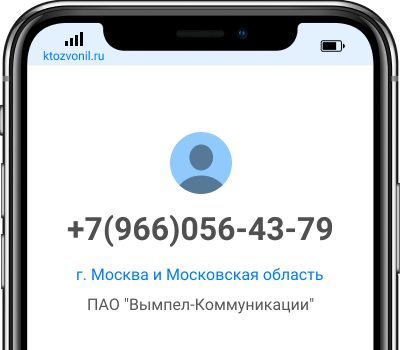 ktozvonil.ru

+7(966)056-43-79

г. Москва и Московская область

ПАО "Вымпел-Коммуникации"